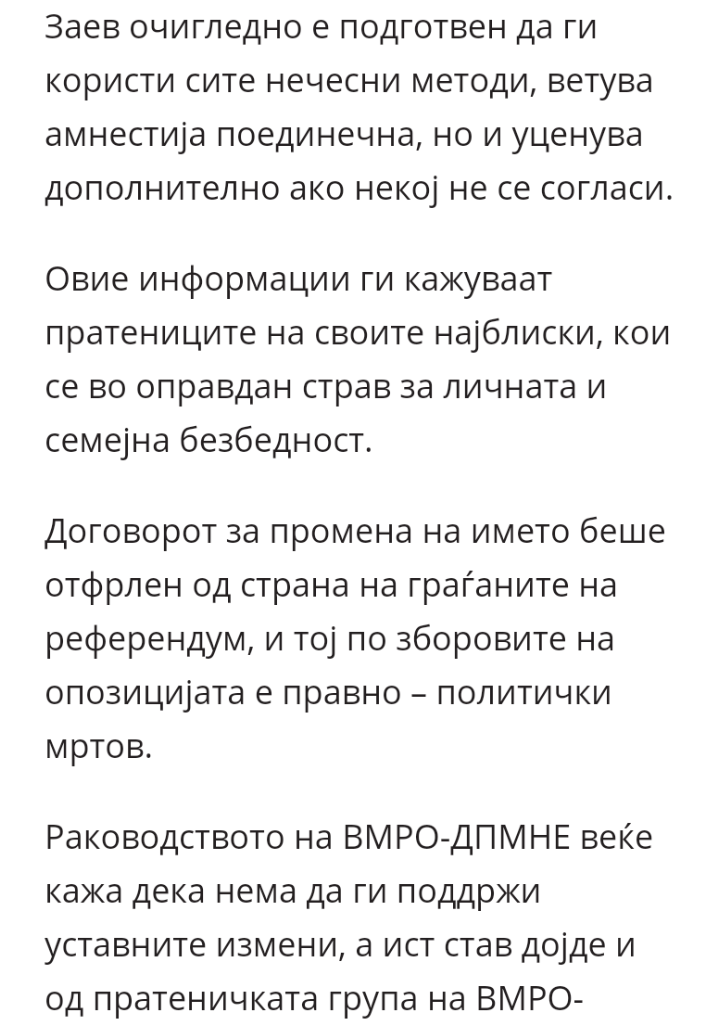 Заев очигледно е подготвен да ги користи сите нечесни методи, ветува амнестија поединечна, но и уценува дополнително ако некој не се согласи.

Овие информации ги кажуваат пратениците на своите најблиски, кои се во оправдан страв за личната и семејна безбедност.

Договорот за промена на името беше отфрлен од страна на граѓаните на референдум, и тој по зборовите на опозицијата е правно – политички мртов.

Раководството на ВМРО-ДПМНЕ веќе кажа дека нема да ги поддржи уставните измени, а ист став дојде и од пратеничката група на ВМРО-